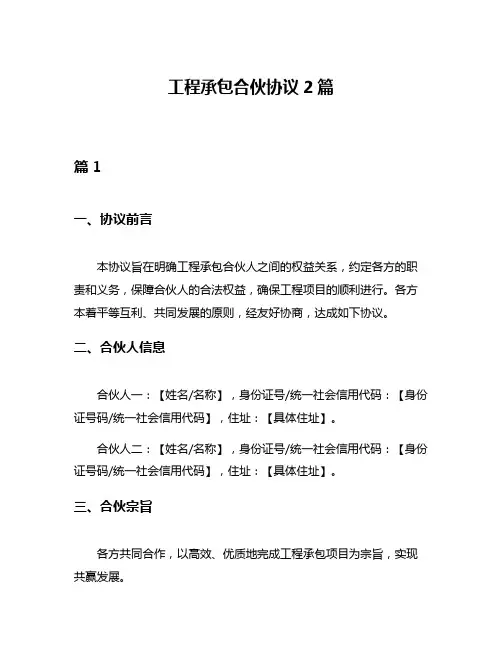 工程承包合伙协议 2 篇

篇 1

一、协议前言

本协议旨在明确工程承包合伙人之间的权益关系，约定各方的职责和义务，保障合伙人的合法权益，确保工程项目的顺利进行。各方本着平等互利、共同发展的原则，经友好协商，达成如下协议。

二、合伙人信息

合伙人一：【姓名/名称】，身份证号/统一社会信用代码：【身份证号码/统一社会信用代码】，住址：【具体住址】。

合伙人二：【姓名/名称】，身份证号/统一社会信用代码：【身份证号码/统一社会信用代码】，住址：【具体住址】。

三、合伙宗旨

各方共同合作，以高效、优质地完成工程承包项目为宗旨，实现共赢发展。